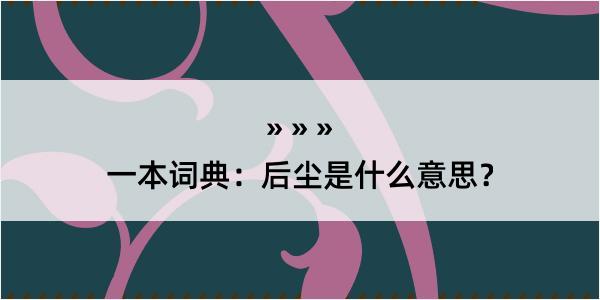 » » »
一本词典：后尘是什么意思？